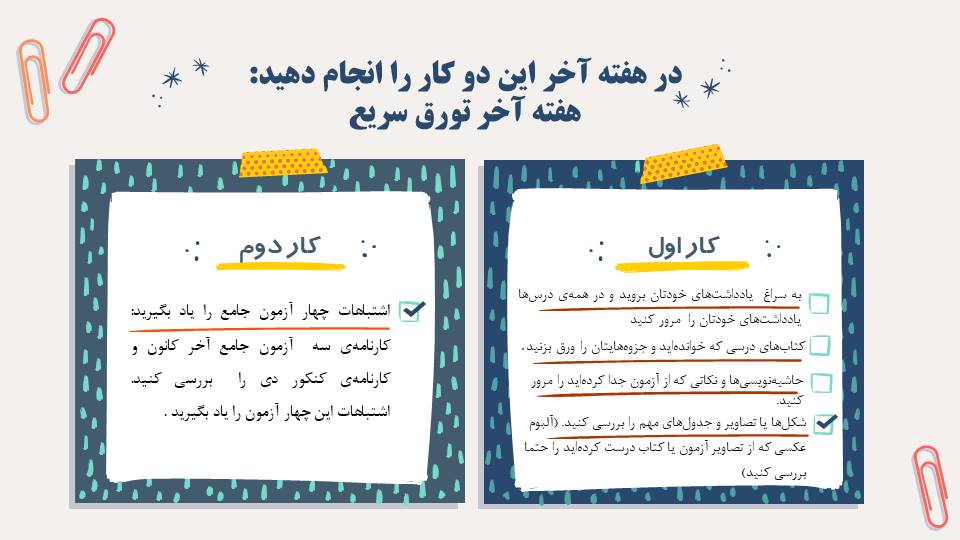 در هفته آخر این دو کار را انجام دهید:
هفته آخر تورق سریع

کار اول

به سراغ یادداشت‌های خودتان بروید و در همه‌ی درس‌ها یادداشت‌های خودتان را مرور کنید

کتاب‌های درسی که خوانده‌اید و جزوه‌هایتان را ورق بزنید.

حاشیه‌نویسی‌ها و نکاتی که از آزمون جدا کرده‌اید را مرور کنید.

شکل‌ها یا تصاویر و جدول‌های مهم را بررسی کنید. (آلبوم عکسی که از تصاویر آزمون یا کتاب درست کرده‌اید را حتما بررسی کنید)

کار دوم

اشتباهات چهار آزمون جامع را یاد بگیرید: کارنامه‌ی سه آزمون جامع آخر کانون و کارنامه‌ی کنکور دی را بررسی کنید. اشتباهات این چهار آزمون را یاد بگیرید.